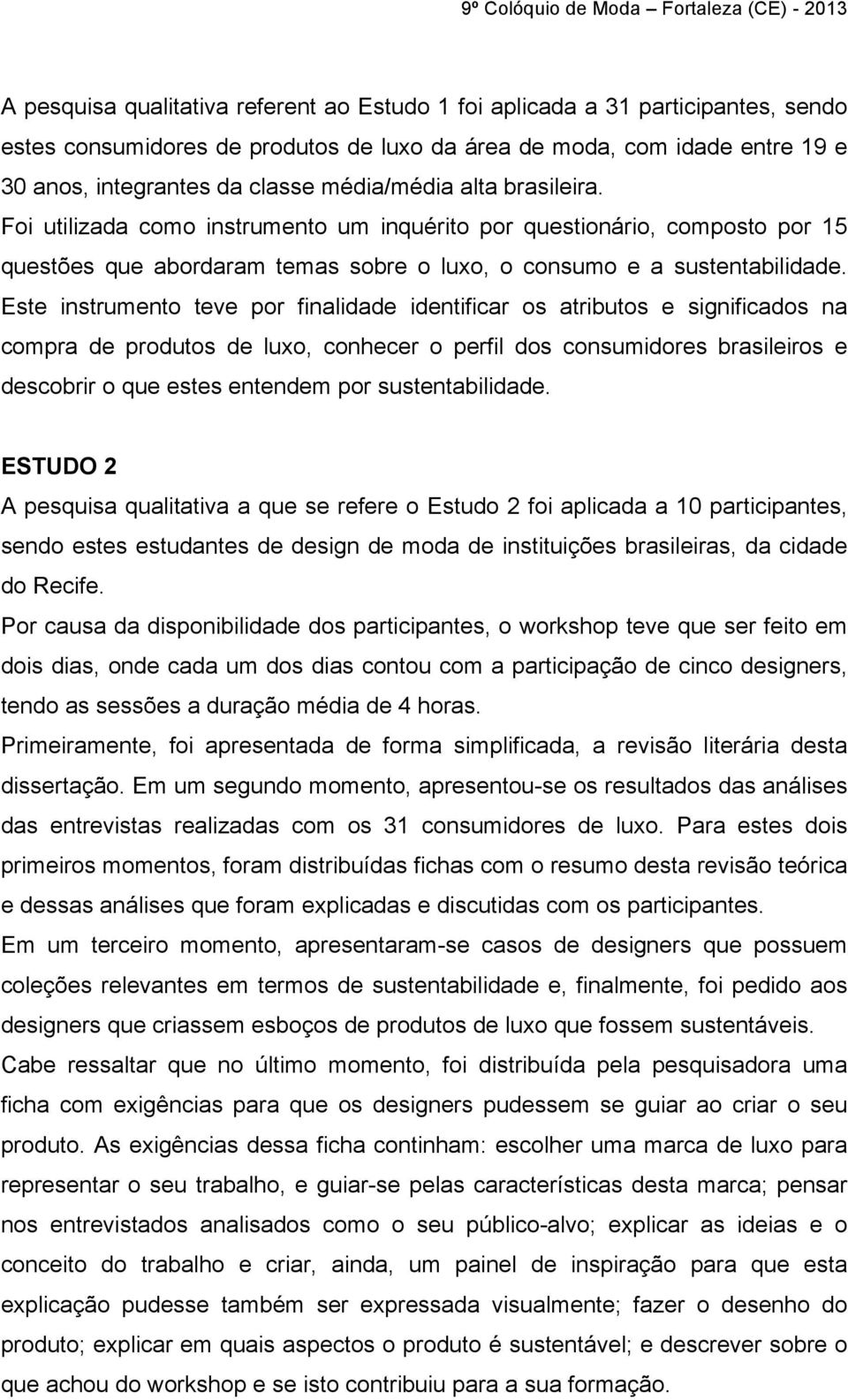 9º Colóquio de Moda – Fortaleza (CE) - 2013

A pesquisa qualitativa referent ao Estudo 1 foi aplicada a 31 participantes, sendo estes consumidores de produtos de luxo da área de moda, com idade entre 19 e 30 anos, integrantes da classe média/média alta brasileira.
Foi utilizada como instrumento um inquérito por questionário, composto por 15 questões que abordaram temas sobre o luxo, o consumo e a sustentabilidade. Este instrumento teve por finalidade identificar os atributos e significados na compra de produtos de luxo, conhecer o perfil dos consumidores brasileiros e descobrir o que estes entendem por sustentabilidade.

ESTUDO 2
A pesquisa qualitativa a que se refere o Estudo 2 foi aplicada a 10 participantes, sendo estes estudantes de design de moda de instituições brasileiras, da cidade do Recife.
Por causa da disponibilidade dos participantes, o workshop teve que ser feito em dois dias, onde cada um dos dias contou com a participação de cinco designers, tendo as sessões a duração média de 4 horas.
Primeiramente, foi apresentada de forma simplificada, a revisão literária desta dissertação. Em um segundo momento, apresentou-se os resultados das análises das entrevistas realizadas com os 31 consumidores de luxo. Para estes dois primeiros momentos, foram distribuídas fichas com o resumo desta revisão teórica e dessas análises que foram explicadas e discutidas com os participantes.
Em um terceiro momento, apresentaram-se casos de designers que possuem coleções relevantes em termos de sustentabilidade e, finalmente, foi pedido aos designers que criassem esboços de produtos de luxo que fossem sustentáveis.
Cabe ressaltar que no último momento, foi distribuída pela pesquisadora uma ficha com exigências para que os designers pudessem se guiar ao criar o seu produto. As exigências dessa ficha continham: escolher uma marca de luxo para representar o seu trabalho, e guiar-se pelas características desta marca; pensar nos entrevistados analisados como o seu público-alvo; explicar as ideias e o conceito do trabalho e criar, ainda, um painel de inspiração para que esta explicação pudesse também ser expressada visualmente; fazer o desenho do produto; explicar em quais aspectos o produto é sustentável; e descrever sobre o que achou do workshop e se isto contribuiu para a sua formação.